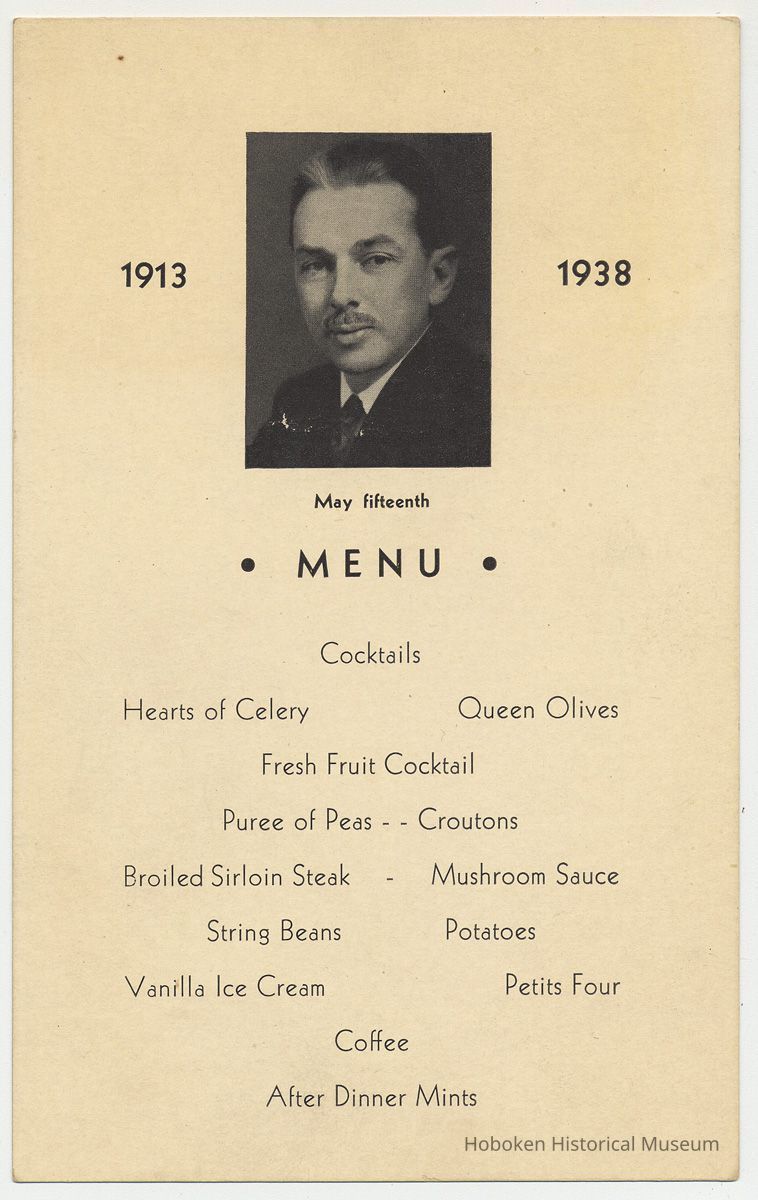 1913 1938

May fifteenth

• MENU •

Cocktails

Hearts of Celery Queen Olives

Fresh Fruit Cocktail

Puree of Peas - - Croutons

Broiled Sirloin Steak - Mushroom Sauce

String Beans Potatoes

Vanilla Ice Cream Petits Four

Coffee

After Dinner Mints

Hoboken Historical Museum